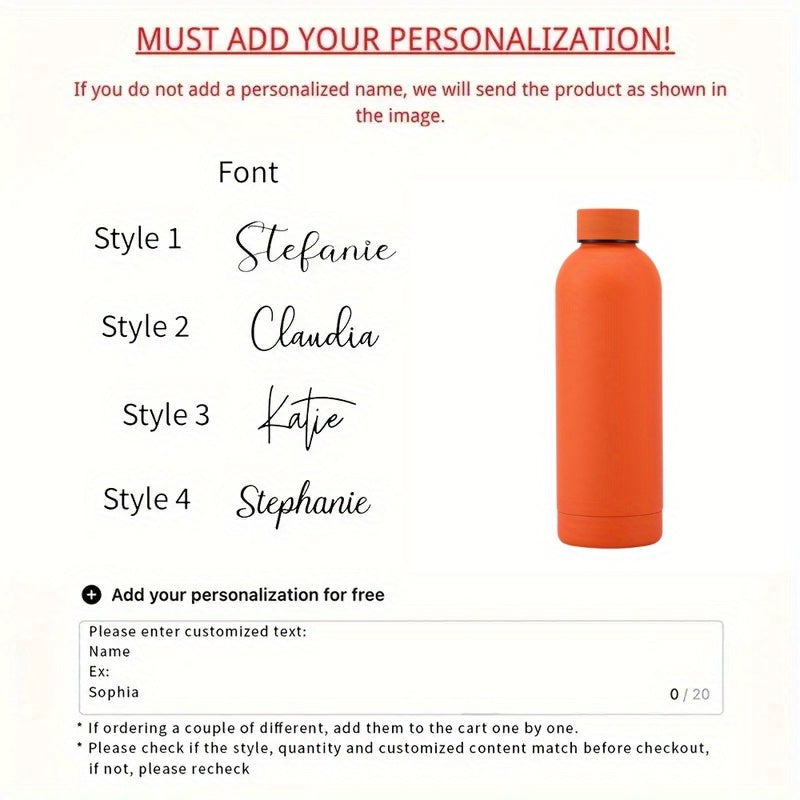 MUST ADD YOUR PERSONALIZATION!

If you do not add a personalized name, we will send the product as shown in the image.

Font

Style 1 Stefanie

Style 2 Claudia

Style 3 Katie

Style 4 Stephanie

Add your personalization for free

Please enter customized text:
Name
Ex:
Sophia
0 / 20

* If ordering a couple of different, add them to the cart one by one.
* Please check if the style, quantity and customized content match before checkout, if not, please recheck